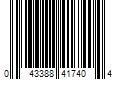 0 43388 41740 4